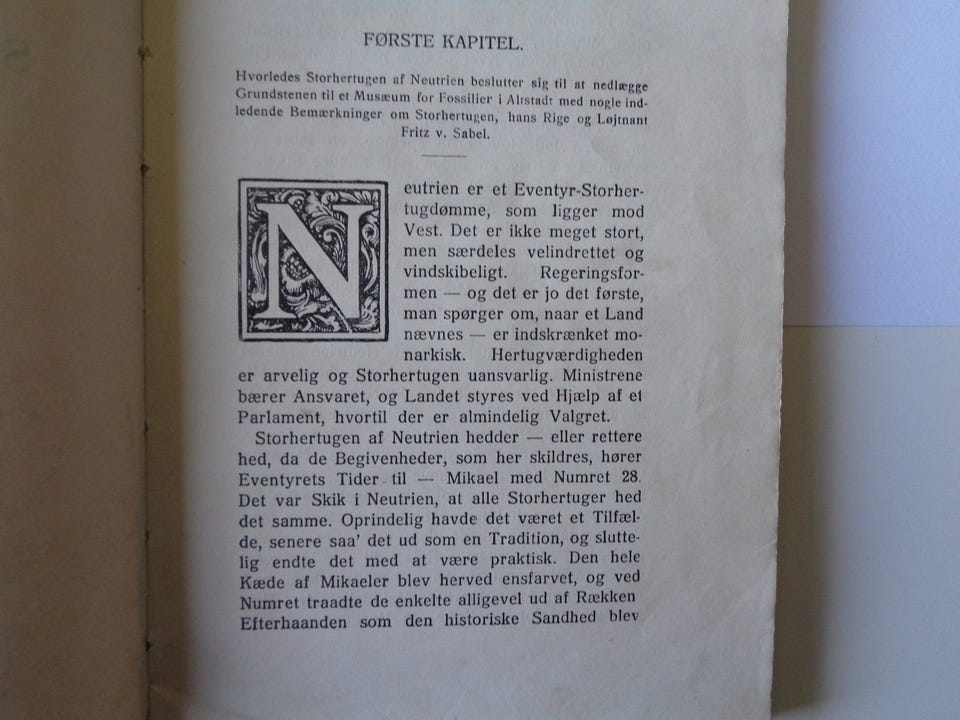 FØRSTE KAPITEL.

Hvorledes Storhertugen af Neutrien beslutter sig til at nedlægge Grundstenen til et Musæum for Fossilier i Altstadt med nogle indledende Bemærkninger om Storhertugen, hans Rige og Løjtnant Fritz v. Sabel.

Neutrien er et Eventyr-Storhertugdømme, som ligger mod Vest. Det er ikke meget stort, men særdeles velindrettet og vindskibeligt. Regeringsformen — og det er jo det første, man spørger om, naar et Land nævnes — er indskrænket monarkisk. Hertugværdigheden er arvelig og Storhertugen uansvarlig. Ministrene bærer Ansvaret, og Landet styres ved Hjælp af et Parlament, hvortil der er almindelig Valgret.

Storhertugen af Neutrien hedder — eller rettere hed, da de Begivenheder, som her skildres, hører Eventyrets Tider til — Mikael med Numret 28. Det var Skik i Neutrien, at alle Storhertuger hed det samme. Oprindelig havde det været et Tilfælde, senere saa' det ud som en Tradition, og sluttelig endte det med at være praktisk. Den hele Kæde af Mikaeler blev herved ensfarvet, og ved Numret traadte de enkelte alligevel ud af Rækken Efterhaanden som den historiske Sandhed blev